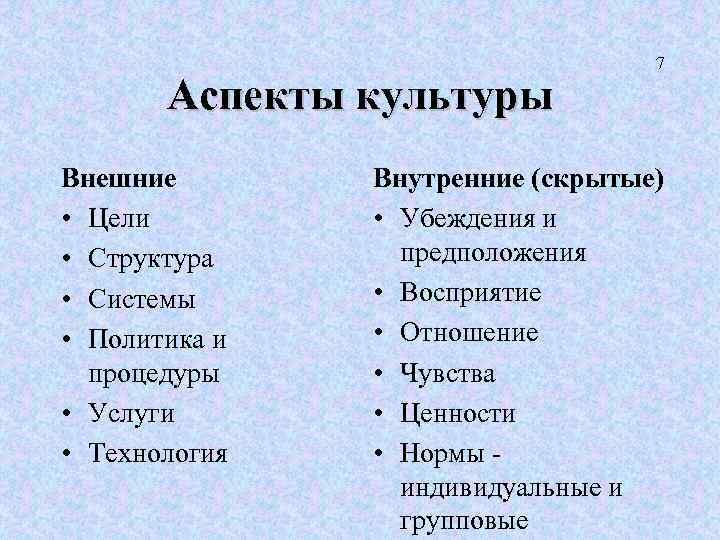 7

Аспекты культуры

Внешние
• Цели
• Структура
• Системы
• Политика и процедуры
• Услуги
• Технология

Внутренние (скрытые)
• Убеждения и предположения
• Восприятие
• Отношение
• Чувства
• Ценности
• Нормы - индивидуальные и групповые